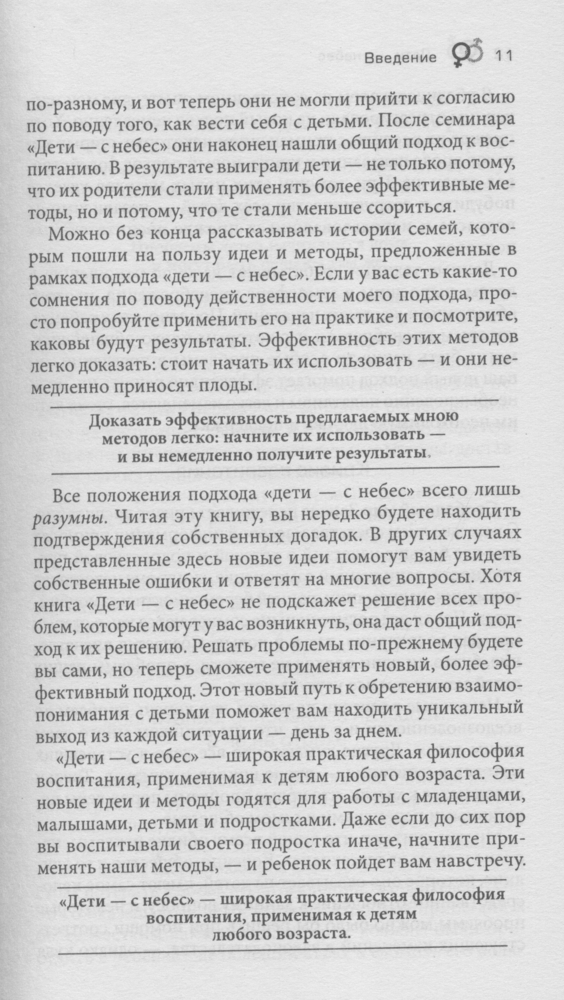 Введение 11

по-разному, и вот теперь они не могли прийти к согласию по поводу того, как вести себя с детьми. После семинара «Дети — с небес» они наконец нашли общий подход к воспитанию. В результате выиграли дети — не только потому, что их родители стали применять более эффективные методы, но и потому, что те стали меньше ссориться.

Можно без конца рассказывать истории семей, которым пошли на пользу идеи и методы, предложенные в рамках подхода «дети — с небес». Если у вас есть какие-то сомнения по поводу действенности моего подхода, просто попробуйте применить его на практике и посмотрите, каковы будут результаты. Эффективность этих методов легко доказать: стоит начать их использовать — и они немедленно приносят плоды.

Доказать эффективность предлагаемых мною методов легко: начните их использовать — и вы немедленно получите результаты.

Все положения подхода «дети — с небес» всего лишь разумны. Читая эту книгу, вы нередко будете находить подтверждения собственных догадок. В других случаях представленные здесь новые идеи помогут вам увидеть собственные ошибки и ответят на многие вопросы. Хотя книга «Дети — с небес» не подскажет решение всех проблем, которые могут у вас возникнуть, она даст общий подход к их решению. Решать проблемы по-прежнему будете вы сами, но теперь сможете применять новый, более эффективный подход. Этот новый путь к обретению взаимопонимания с детьми поможет вам находить уникальный выход из каждой ситуации — день за днем.

«Дети — с небес» — широкая практическая философия воспитания, применимая к детям любого возраста. Эти новые идеи и методы годятся для работы с младенцами, малышами, детьми и подростками. Даже если до сих пор вы воспитывали своего подростка иначе, начните применять наши методы, — и ребенок пойдет вам навстречу.

«Дети — с небес» — широкая практическая философия воспитания, применимая к детям любого возраста.